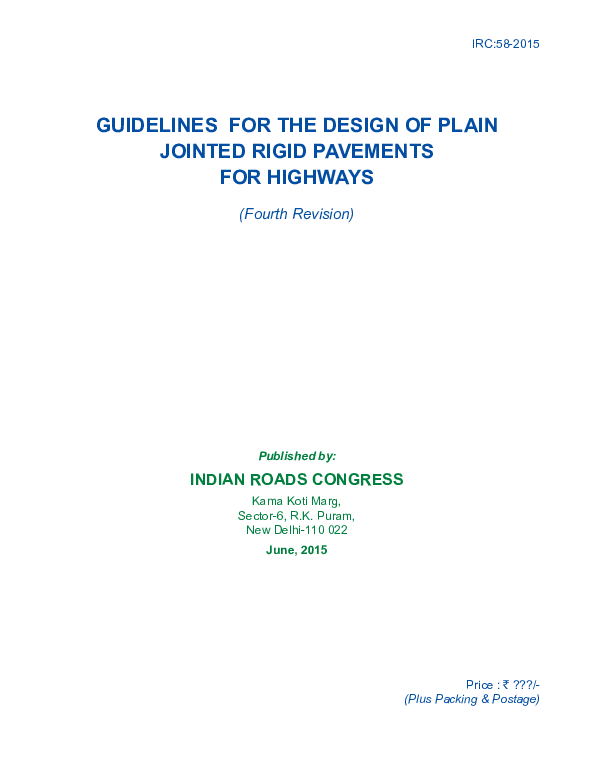 IRC:58-2015

GUIDELINES FOR THE DESIGN OF PLAIN JOINTED RIGID PAVEMENTS FOR HIGHWAYS

(Fourth Revision)

Published by:

INDIAN ROADS CONGRESS

Kama Koti Marg,
Sector-6, R.K. Puram,
New Delhi-110 022

June, 2015

Price : ₹ ???/-
(Plus Packing & Postage)